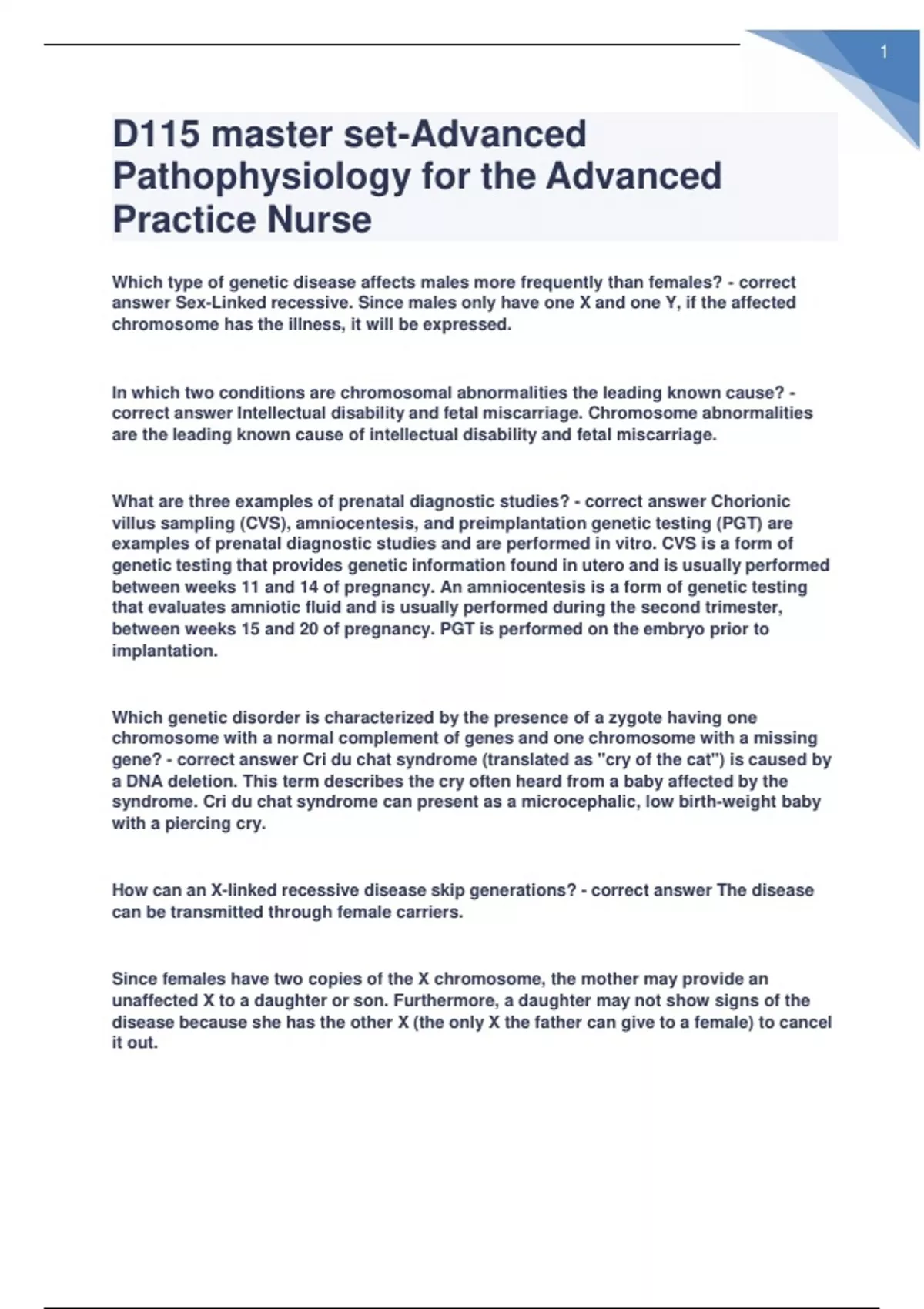 1

D115 master set-Advanced Pathophysiology for the Advanced Practice Nurse

Which type of genetic disease affects males more frequently than females? - correct answer Sex-Linked recessive. Since males only have one X and one Y, if the affected chromosome has the illness, it will be expressed.

In which two conditions are chromosomal abnormalities the leading known cause? - correct answer Intellectual disability and fetal miscarriage. Chromosome abnormalities are the leading known cause of intellectual disability and fetal miscarriage.

What are three examples of prenatal diagnostic studies? - correct answer Chorionic villus sampling (CVS), amniocentesis, and preimplantation genetic testing (PGT) are examples of prenatal diagnostic studies and are performed in vitro. CVS is a form of genetic testing that provides genetic information found in utero and is usually performed between weeks 11 and 14 of pregnancy. An amniocentesis is a form of genetic testing that evaluates amniotic fluid and is usually performed during the second trimester, between weeks 15 and 20 of pregnancy. PGT is performed on the embryo prior to implantation.

Which genetic disorder is characterized by the presence of a zygote having one chromosome with a normal complement of genes and one chromosome with a missing gene? - correct answer Cri du chat syndrome (translated as "cry of the cat") is caused by a DNA deletion. This term describes the cry often heard from a baby affected by the syndrome. Cri du chat syndrome can present as a microcephalic, low birth-weight baby with a piercing cry.

How can an X-linked recessive disease skip generations? - correct answer The disease can be transmitted through female carriers.

Since females have two copies of the X chromosome, the mother may provide an unaffected X to a daughter or son. Furthermore, a daughter may not show signs of the disease because she has the other X (the only X the father can give to a female) to cancel it out.